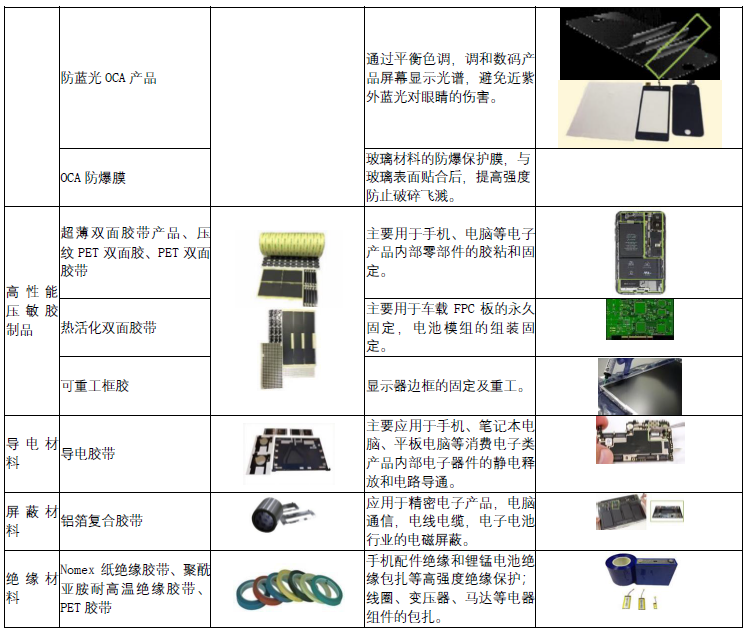 |  | 防蓝光OCA产品 |  | 通过平衡色调，调和数码产品屏幕显示光谱，避免近紫外蓝光对眼睛的伤害。 |  |
|---|---|---|---|---|
|  | OCA防爆膜 |  | 玻璃材料的防爆保护膜，与玻璃表面贴合后，提高强度防止破碎飞溅。 |  |
| 高性能压敏胶制品 | 超薄双面胶带产品、压纹PET双面胶、PET双面胶带 |  | 主要用于手机、电脑等电子产品内部零部件的胶粘和固定。 |  |
|  | 热活化双面胶带 |  | 主要用于车载FPC板的永久固定，电池模组的组装固定。 |  |
|  | 可重工框胶 |  | 显示器边框的固定及重工。 |  |
| 导电材料 | 导电胶带 |  | 主要应用于手机、笔记本电脑、平板电脑等消费电子类产品内部电子器件的静电释放和电路导通。 |  |
| 屏蔽材料 | 铝箔复合胶带 |  | 应用于精密电子产品，电脑通信，电线电缆，电子电池行业的电磁屏蔽。 |  |
| 绝缘材料 | Nomex纸绝缘胶带、聚酰亚胺耐高温绝缘胶带、PET胶带 |  | 手机配件绝缘和锂锰电池绝缘包扎等高强度绝缘保护；线圈、变压器、马达等电器组件的包扎。 |  |